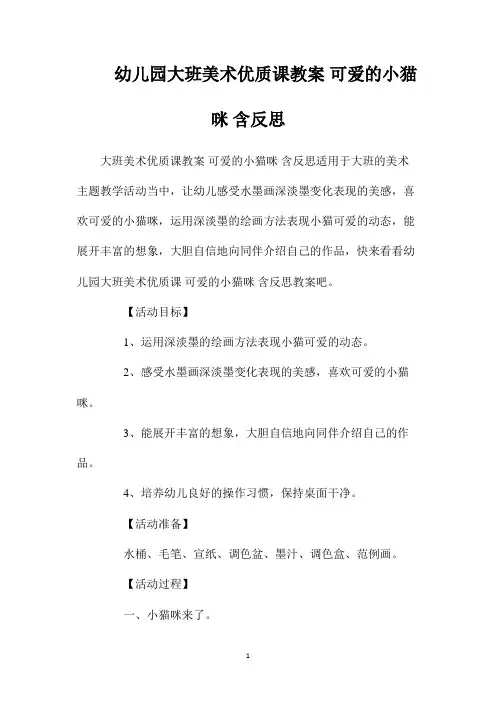 幼儿园大班美术优质课教案 可爱的小猫咪 含反思

大班美术优质课教案 可爱的小猫咪 含反思适用于大班的美术主题教学活动当中，让幼儿感受水墨画深淡墨变化表现的美感，喜欢可爱的小猫咪，运用深淡墨的绘画方法表现小猫可爱的动态，能展开丰富的想象，大胆自信地向同伴介绍自己的作品，快来看看幼儿园大班美术优质课 可爱的小猫咪 含反思教案吧。

【活动目标】

1、运用深淡墨的绘画方法表现小猫可爱的动态。

2、感受水墨画深淡墨变化表现的美感，喜欢可爱的小猫咪。

3、能展开丰富的想象，大胆自信地向同伴介绍自己的作品。

4、培养幼儿良好的操作习惯，保持桌面干净。

【活动准备】

水桶、毛笔、宣纸、调色盆、墨汁、调色盒、范例画。

【活动过程】

一、小猫咪来了。

1